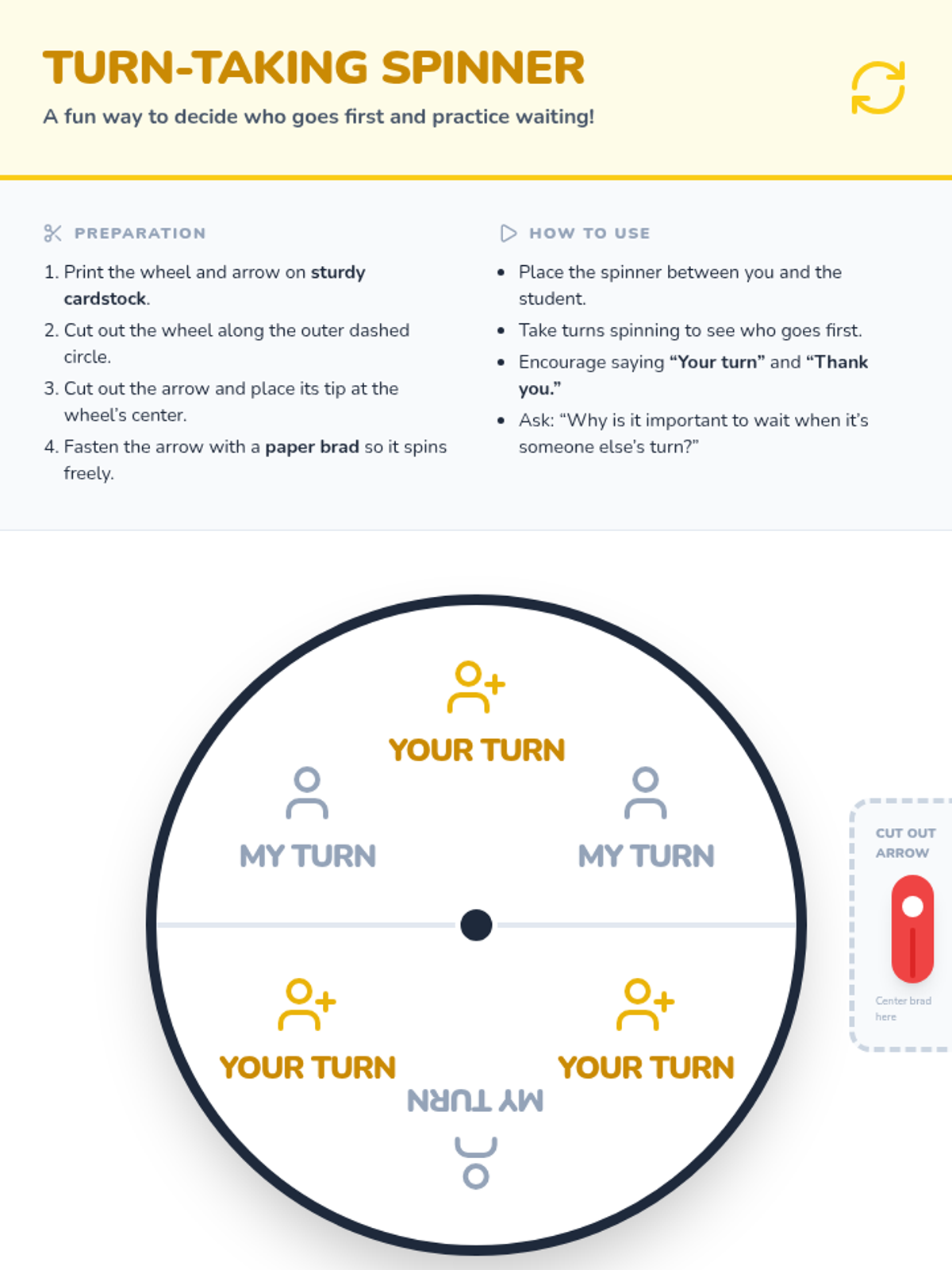 TURN-TAKING SPINNER

A fun way to decide who goes first and practice waiting!

PREPARATION

1. Print the wheel and arrow on sturdy cardstock.
2. Cut out the wheel along the outer dashed circle.
3. Cut out the arrow and place its tip at the wheel's center.
4. Fasten the arrow with a paper brad so it spins freely.

HOW TO USE

• Place the spinner between you and the student.
• Take turns spinning to see who goes first.
• Encourage saying "Your turn" and "Thank you."
• Ask: "Why is it important to wait when it's someone else's turn?"

YOUR TURN

MY TURN

MY TURN

YOUR TURN

YOUR TURN

MY TURN

CUT OUT ARROW

Center brad here